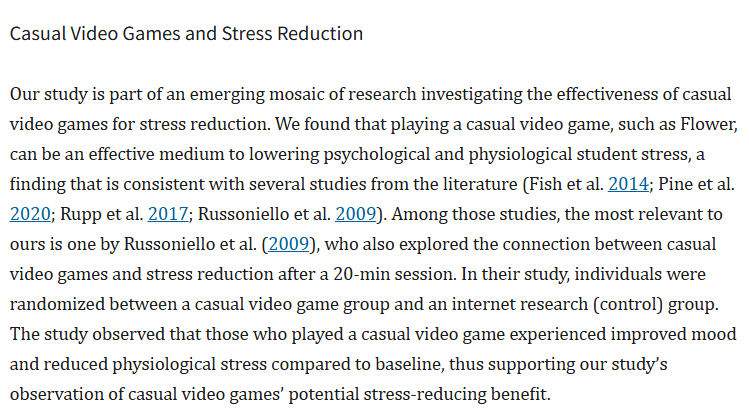 Casual Video Games and Stress Reduction

Our study is part of an emerging mosaic of research investigating the effectiveness of casual video games for stress reduction. We found that playing a casual video game, such as Flower, can be an effective medium to lowering psychological and physiological student stress, a finding that is consistent with several studies from the literature (Fish et al. 2014; Pine et al. 2020; Rupp et al. 2017; Russoniello et al. 2009). Among those studies, the most relevant to ours is one by Russoniello et al. (2009), who also explored the connection between casual video games and stress reduction after a 20-min session. In their study, individuals were randomized between a casual video game group and an internet research (control) group. The study observed that those who played a casual video game experienced improved mood and reduced physiological stress compared to baseline, thus supporting our study's observation of casual video games' potential stress-reducing benefit.